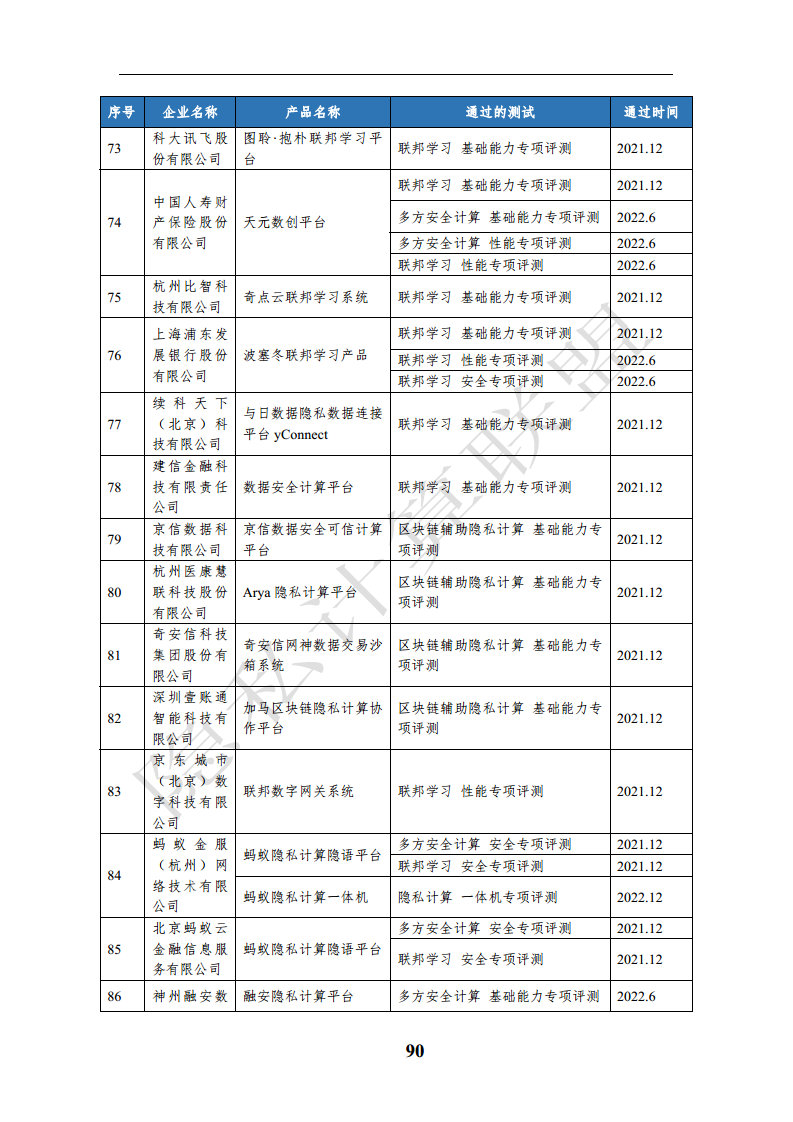 | 序号 | 企业名称 | 产品名称 | 通过的测试 | 通过时间 |
|---|---|---|---|---|
| 73 | 科大讯飞股份有限公司 | 图聆·抱朴联邦学习平台 | 联邦学习 基础能力专项评测 | 2021.12 |
| 74 | 中国人寿财产保险股份有限公司 | 天元数创平台 | 联邦学习 基础能力专项评测 | 2021.12 |
| | | | 多方安全计算 基础能力专项评测 | 2022.6 |
| | | | 多方安全计算 性能专项评测 | 2022.6 |
| | | | 联邦学习 性能专项评测 | 2022.6 |
| 75 | 杭州比智科技有限公司 | 奇点云联邦学习系统 | 联邦学习 基础能力专项评测 | 2021.12 |
| 76 | 上海浦东发展银行股份有限公司 | 波塞冬联邦学习产品 | 联邦学习 基础能力专项评测 | 2021.12 |
| | | | 联邦学习 性能专项评测 | 2022.6 |
| | | | 联邦学习 安全专项评测 | 2022.6 |
| 77 | 续科天下（北京）科技有限公司 | 与日数据隐私数据连接平台 yConnect | 联邦学习 基础能力专项评测 | 2021.12 |
| 78 | 建信金融科技有限责任公司 | 数据安全计算平台 | 联邦学习 基础能力专项评测 | 2021.12 |
| 79 | 京信数据科技有限公司 | 京信数据安全可信计算平台 | 区块链辅助隐私计算 基础能力专项评测 | 2021.12 |
| 80 | 杭州医康慧联科技股份有限公司 | Arya 隐私计算平台 | 区块链辅助隐私计算 基础能力专项评测 | 2021.12 |
| 81 | 奇安信科技集团股份有限公司 | 奇安信网神数据交易沙箱系统 | 区块链辅助隐私计算 基础能力专项评测 | 2021.12 |
| 82 | 深圳壹账通智能科技有限公司 | 加马区块链隐私计算协作平台 | 区块链辅助隐私计算 基础能力专项评测 | 2021.12 |
| 83 | 京东城市（北京）数字科技有限公司 | 联邦数字网关系统 | 联邦学习 性能专项评测 | 2021.12 |
| 84 | 蚂蚁金服（杭州）网络技术有限公司 | 蚂蚁隐私计算隐语平台 | 多方安全计算 安全专项评测 | 2021.12 |
| | | | 联邦学习 安全专项评测 | 2021.12 |
| | | 蚂蚁隐私计算一体机 | 隐私计算 一体机专项评测 | 2022.12 |
| 85 | 北京蚂蚁云金融信息服务有限公司 | 蚂蚁隐私计算隐语平台 | 多方安全计算 安全专项评测 | 2021.12 |
| | | | 联邦学习 安全专项评测 | 2021.12 |
| 86 | 神州融安数 | 融安隐私计算平台 | 多方安全计算 基础能力专项评测 | 2022.6 |

隐私计算联盟

90